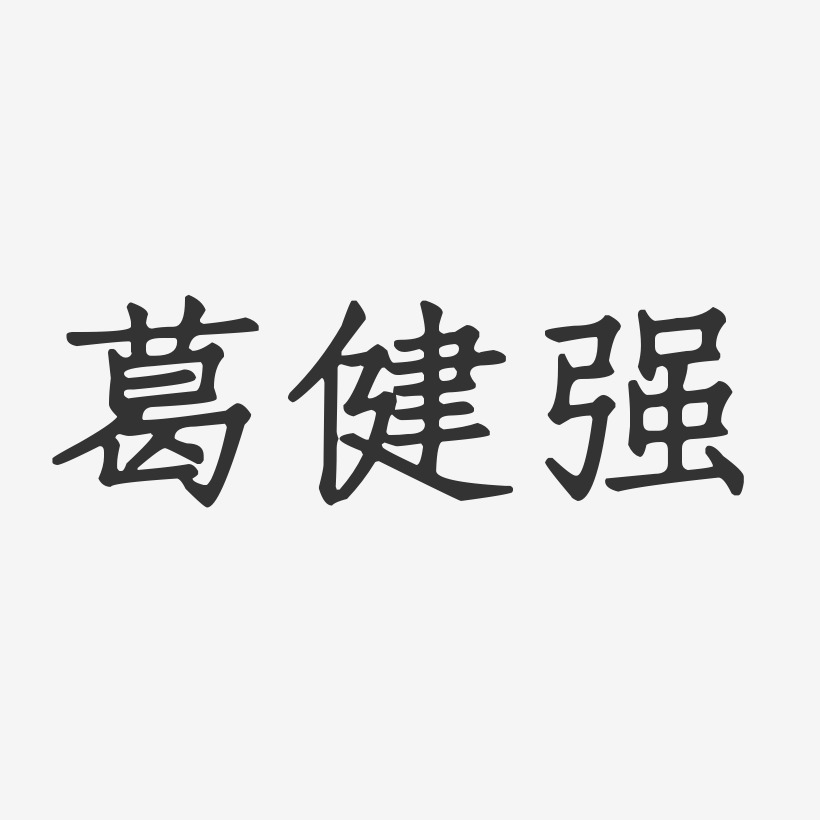 葛健强